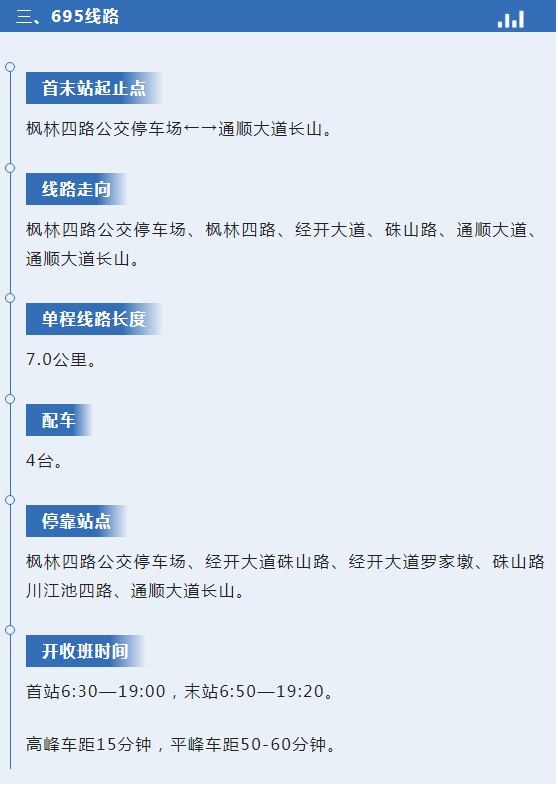 三、695线路

首末站起止点

枫林四路公交停车场←→通顺大道长山。

线路走向

枫林四路公交停车场、枫林四路、经开大道、硃山路、通顺大道、通顺大道长山。

单程线路长度

7.0公里。

配车

4台。

停靠站点

枫林四路公交停车场、经开大道硃山路、经开大道罗家墩、硃山路川江池四路、通顺大道长山。

开收班时间

首站6:30—19:00，末站6:50—19:20。

高峰车距15分钟，平峰车距50-60分钟。